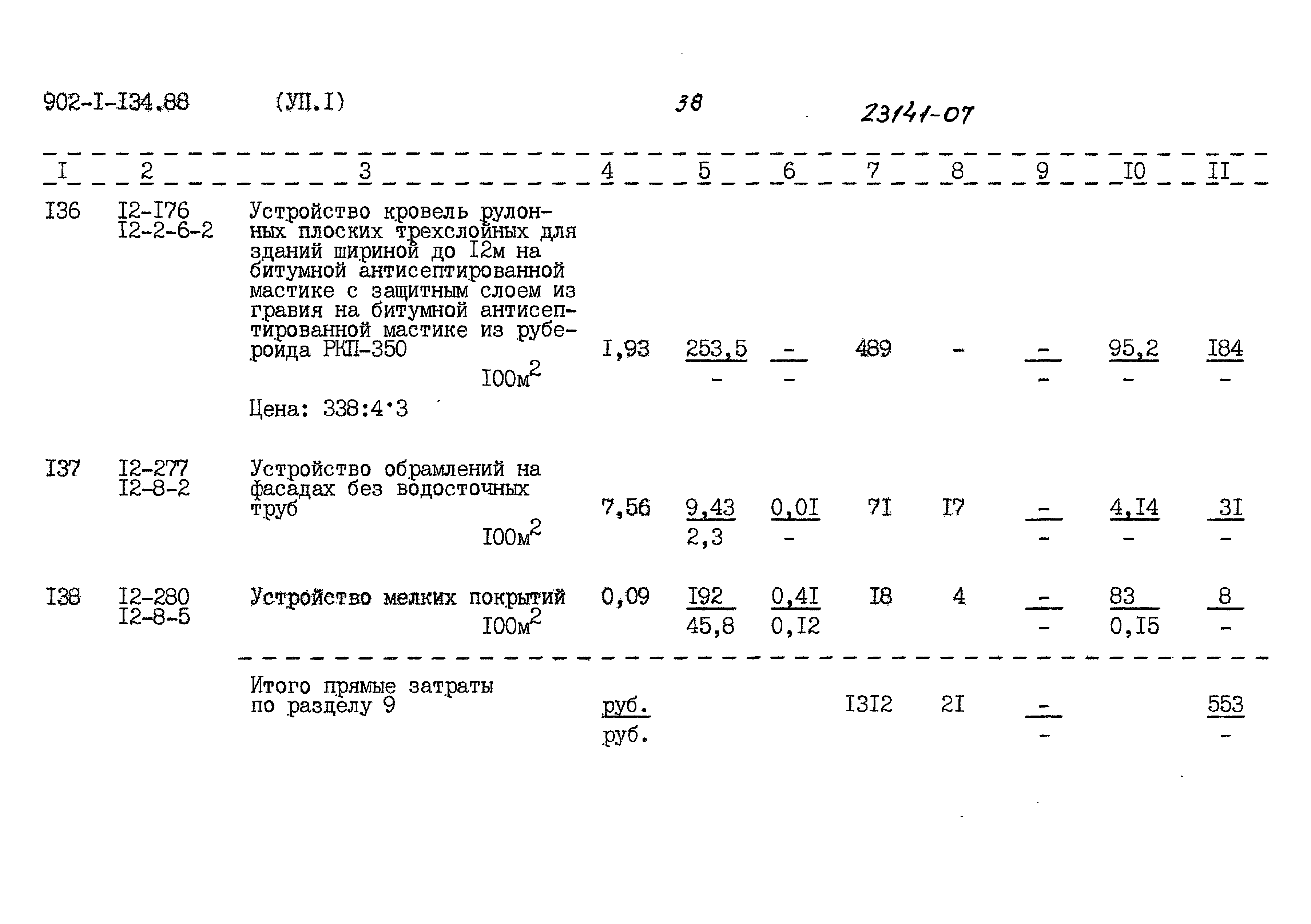 902-I-I34.88 (УП.I) 38 23141-07

| I | 2 | 3 | 4 | 5 | 6 | 7 | 8 | 9 | I0 | II |
|---|---|---|---|---|---|---|---|---|---|---|
| I36 | I2-I76 I2-2-6-2 | Устройство кровель рулонных плоских трехслойных для зданий шириной до I2м на битумной антисептированной мастике с защитным слоем из гравия на битумной антисептированной мастике из рубероида РКП-350 I00м$^2$ Цена: 338:4·3 | I,93 | $\frac{253,5}{-}$ | $\frac{-}{-}$ | 489 | - | $\frac{-}{-}$ | $\frac{95,2}{-}$ | $\frac{I84}{-}$ |
| I37 | I2-277 I2-8-2 | Устройство обрамлений на фасадах без водосточных труб I00м$^2$ | 7,56 | $\frac{9,43}{2,3}$ | $\frac{0,0I}{-}$ | 7I | I7 | $\frac{-}{-}$ | $\frac{4,I4}{-}$ | $\frac{3I}{-}$ |
| I38 | I2-280 I2-8-5 | Устройство мелких покрытий I00м$^2$ | 0,09 | $\frac{I92}{45,8}$ | $\frac{0,4I}{0,I2}$ | I8 | 4 | $\frac{-}{-}$ | $\frac{83}{0,I5}$ | $\frac{8}{-}$ |
| | | Итого прямые затраты по разделу 9 | $\frac{руб.}{руб.}$ | | | I3I2 | 2I | $\frac{-}{-}$ | | $\frac{553}{-}$ |